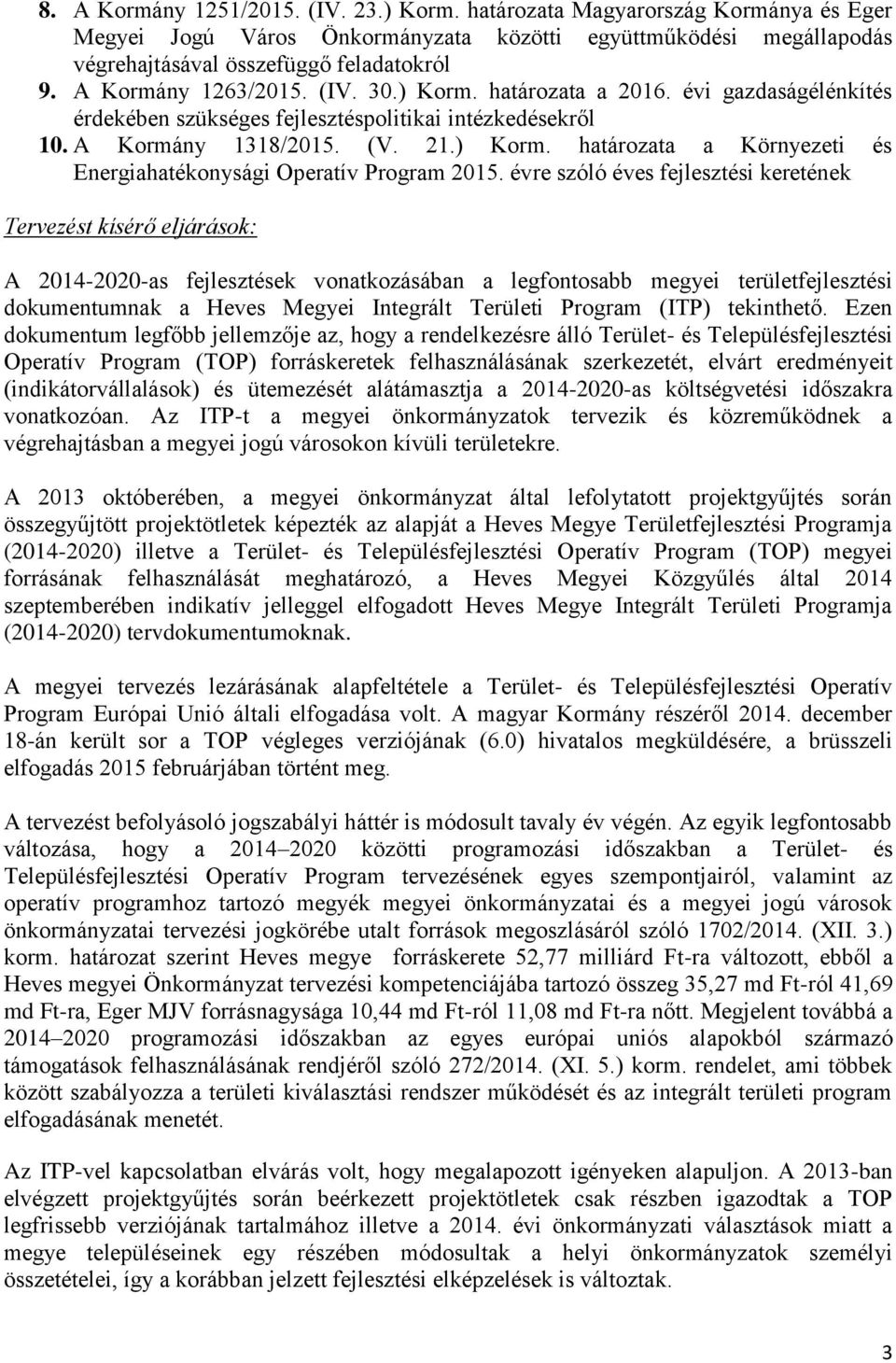 8. A Kormány 1251/2015. (IV. 23.) Korm. határozata Magyarország Kormánya és Eger Megyei Jogú Város Önkormányzata közötti együttműködési megállapodás végrehajtásával összefüggő feladatokról
9. A Kormány 1263/2015. (IV. 30.) Korm. határozata a 2016. évi gazdaságélénkítés érdekében szükséges fejlesztéspolitikai intézkedésekről
10. A Kormány 1318/2015. (V. 21.) Korm. határozata a Környezeti és Energiahatékonysági Operatív Program 2015. évre szóló éves fejlesztési keretének

Tervezést kísérő eljárások:

A 2014-2020-as fejlesztések vonatkozásában a legfontosabb megyei területfejlesztési dokumentumnak a Heves Megyei Integrált Területi Program (ITP) tekinthető. Ezen dokumentum legfőbb jellemzője az, hogy a rendelkezésre álló Terület- és Településfejlesztési Operatív Program (TOP) forráskeretek felhasználásának szerkezetét, elvárt eredményeit (indikátorvállalások) és ütemezését alátámasztja a 2014-2020-as költségvetési időszakra vonatkozóan. Az ITP-t a megyei önkormányzatok tervezik és közreműködnek a végrehajtásban a megyei jogú városokon kívüli területekre.

A 2013 októberében, a megyei önkormányzat által lefolytatott projektgyűjtés során összegyűjtött projektötletek képezték az alapját a Heves Megye Területfejlesztési Programja (2014-2020) illetve a Terület- és Településfejlesztési Operatív Program (TOP) megyei forrásának felhasználását meghatározó, a Heves Megyei Közgyűlés által 2014 szeptemberében indikatív jelleggel elfogadott Heves Megye Integrált Területi Programja (2014-2020) tervdokumentumoknak.

A megyei tervezés lezárásának alapfeltétele a Terület- és Településfejlesztési Operatív Program Európai Unió általi elfogadása volt. A magyar Kormány részéről 2014. december 18-án került sor a TOP végleges verziójának (6.0) hivatalos megküldésére, a brüsszeli elfogadás 2015 februárjában történt meg.

A tervezést befolyásoló jogszabályi háttér is módosult tavaly év végén. Az egyik legfontosabb változása, hogy a 2014–2020 közötti programozási időszakban a Terület- és Településfejlesztési Operatív Program tervezésének egyes szempontjairól, valamint az operatív programhoz tartozó megyék megyei önkormányzatai és a megyei jogú városok önkormányzatai tervezési jogkörébe utalt források megoszlásáról szóló 1702/2014. (XII. 3.) korm. határozat szerint Heves megye forráskerete 52,77 milliárd Ft-ra változott, ebből a Heves megyei Önkormányzat tervezési kompetenciájába tartozó összeg 35,27 md Ft-ról 41,69 md Ft-ra, Eger MJV forrásnagysága 10,44 md Ft-ról 11,08 md Ft-ra nőtt. Megjelent továbbá a 2014–2020 programozási időszakban az egyes európai uniós alapokból származó támogatások felhasználásának rendjéről szóló 272/2014. (XI. 5.) korm. rendelet, ami többek között szabályozza a területi kiválasztási rendszer működését és az integrált területi program elfogadásának menetét.

Az ITP-vel kapcsolatban elvárás volt, hogy megalapozott igényeken alapuljon. A 2013-ban elvégzett projektgyűjtés során beérkezett projektötletek csak részben igazodtak a TOP legfrissebb verziójának tartalmához illetve a 2014. évi önkormányzati választások miatt a megye településeinek egy részében módosultak a helyi önkormányzatok személyi összetételei, így a korábban jelzett fejlesztési elképzelések is változtak.

3